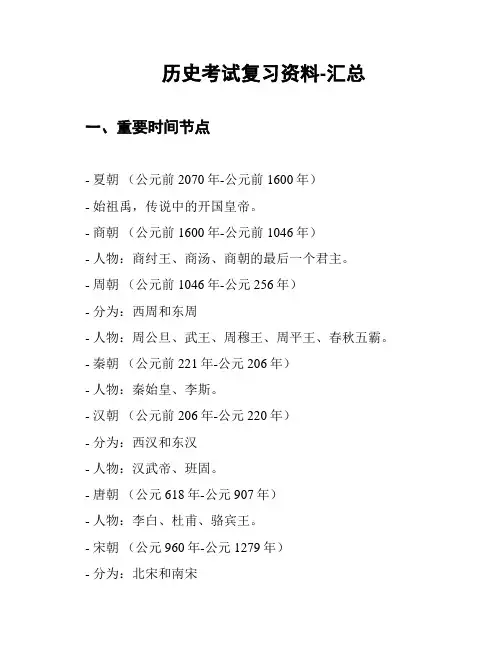 历史考试复习资料-汇总

一、重要时间节点

- 夏朝 （公元前 2070 年-公元前 1600 年）

- 始祖禹，传说中的开国皇帝。

- 商朝 （公元前 1600 年-公元前 1046 年）

- 人物：商纣王、商汤、商朝的最后一个君主。

- 周朝 （公元前 1046 年-公元 256 年）

- 分为：西周和东周

- 人物：周公旦、武王、周穆王、周平王、春秋五霸。

- 秦朝 （公元前 221 年-公元 206 年）

- 人物：秦始皇、李斯。

- 汉朝 （公元前 206 年-公元 220 年）

- 分为：西汉和东汉

- 人物：汉武帝、班固。

- 唐朝 （公元 618 年-公元 907 年）

- 人物：李白、杜甫、骆宾王。

- 宋朝 （公元 960 年-公元 1279 年）

- 分为：北宋和南宋